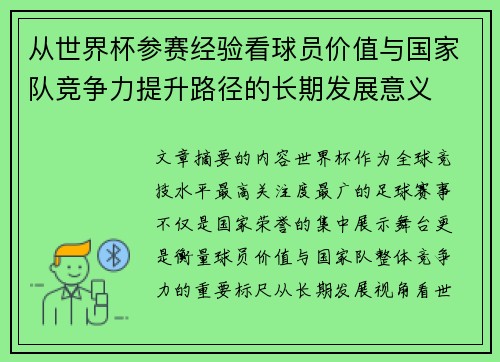 从世界杯参赛经验看球员价值与国家队竞争力提升路径的长期发展意义

文章摘要的内容世界杯作为全球竞技水平最高关注度最广的足球赛事不仅是国家荣誉的集中展示舞台更是衡量球员价值与国家队整体竞争力的重要标尺从长期发展视角看世